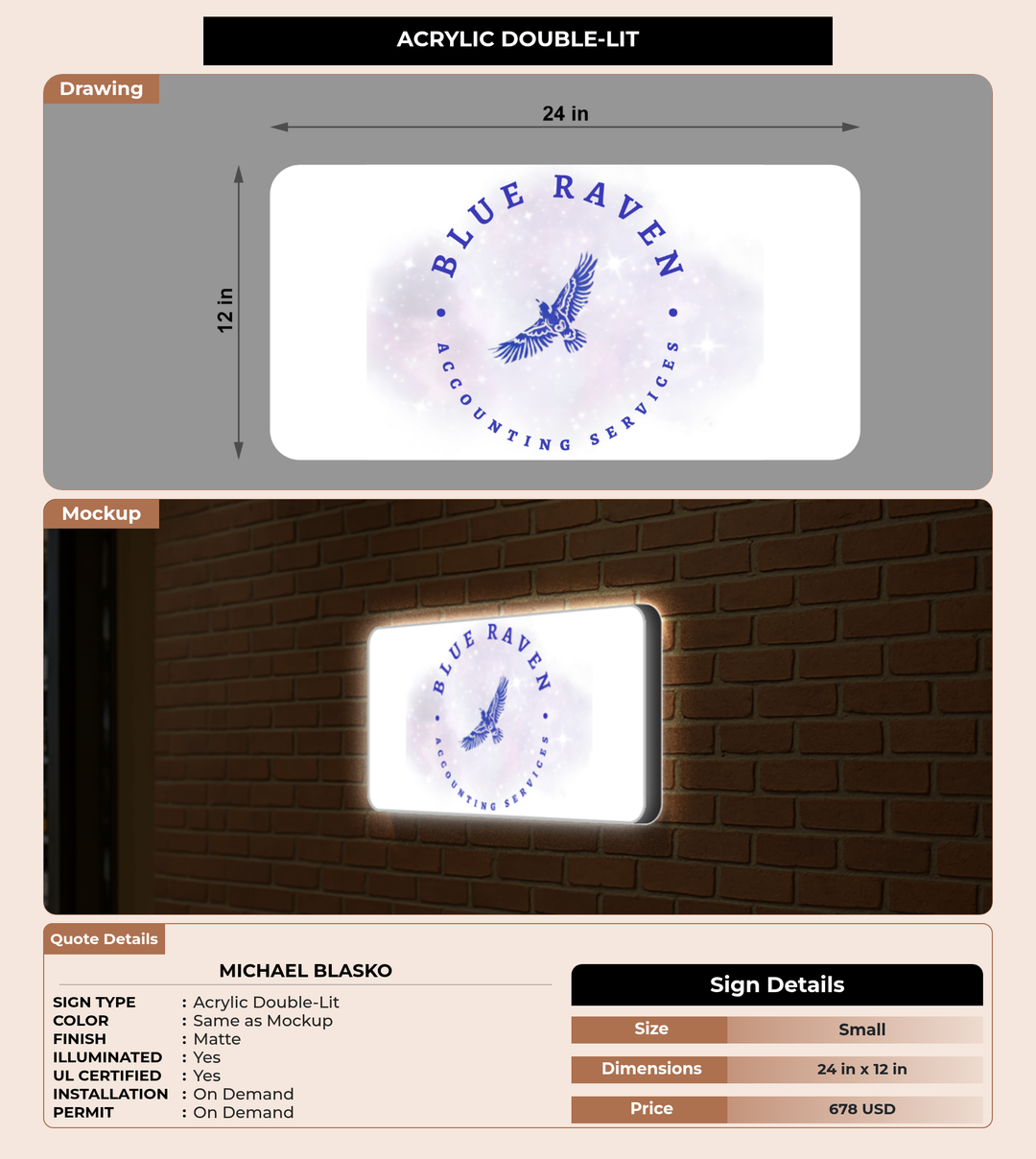 ACRYLIC DOUBLE-LIT

Drawing

24 in

12 in

BLUE RAVEN

ACCOUNTING SERVICES

Mockup

BLUE RAVEN

ACCOUNTING SERVICES

Quote Details

MICHAEL BLASKO

SIGN TYPE : Acrylic Double-Lit
COLOR : Same as Mockup
FINISH : Matte
ILLUMINATED : Yes
UL CERTIFIED : Yes
INSTALLATION : On Demand
PERMIT : On Demand

Sign Details

| Size | Small |
|---|---|
| Dimensions | 24 in x 12 in |
| Price | 678 USD |